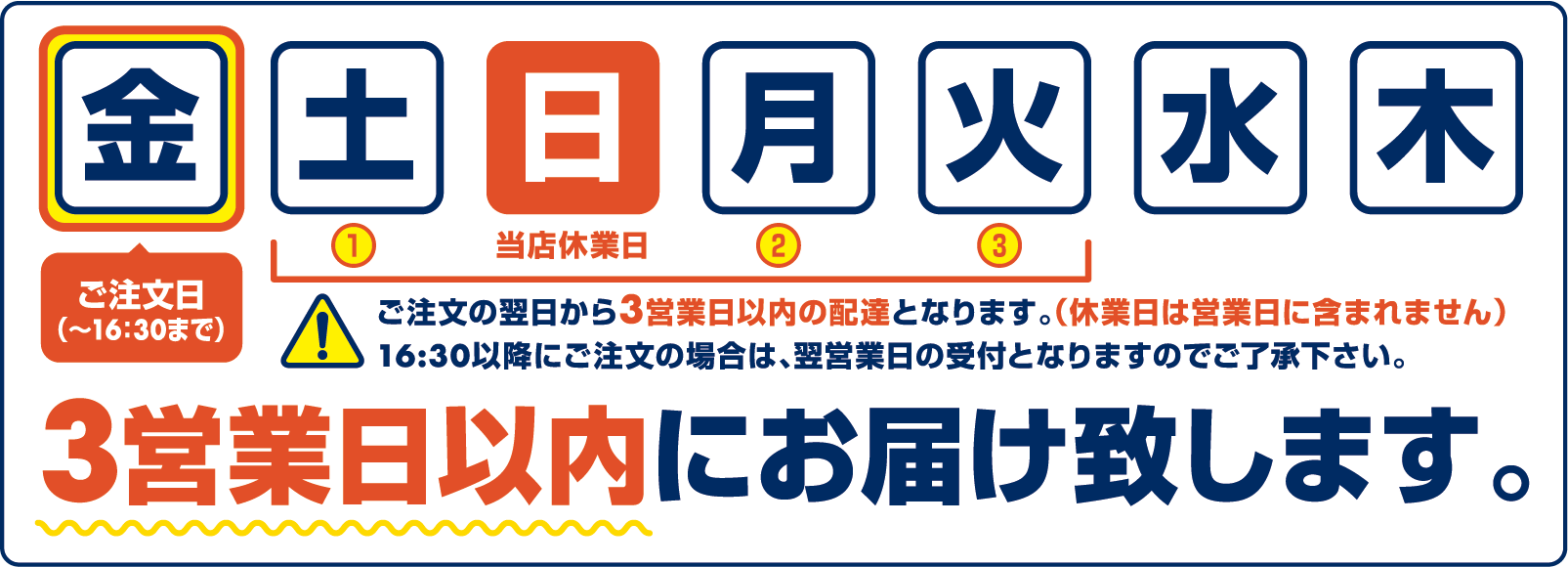 金 土 日 月 火 水 木

ご注文日
(～16:30まで)

① 当店休業日 ② ③

ご注文の翌日から3営業日以内の配達となります。(休業日は営業日に含まれません)
16:30以降にご注文の場合は、翌営業日の受付となりますのでご了承下さい。

3営業日以内にお届け致します。